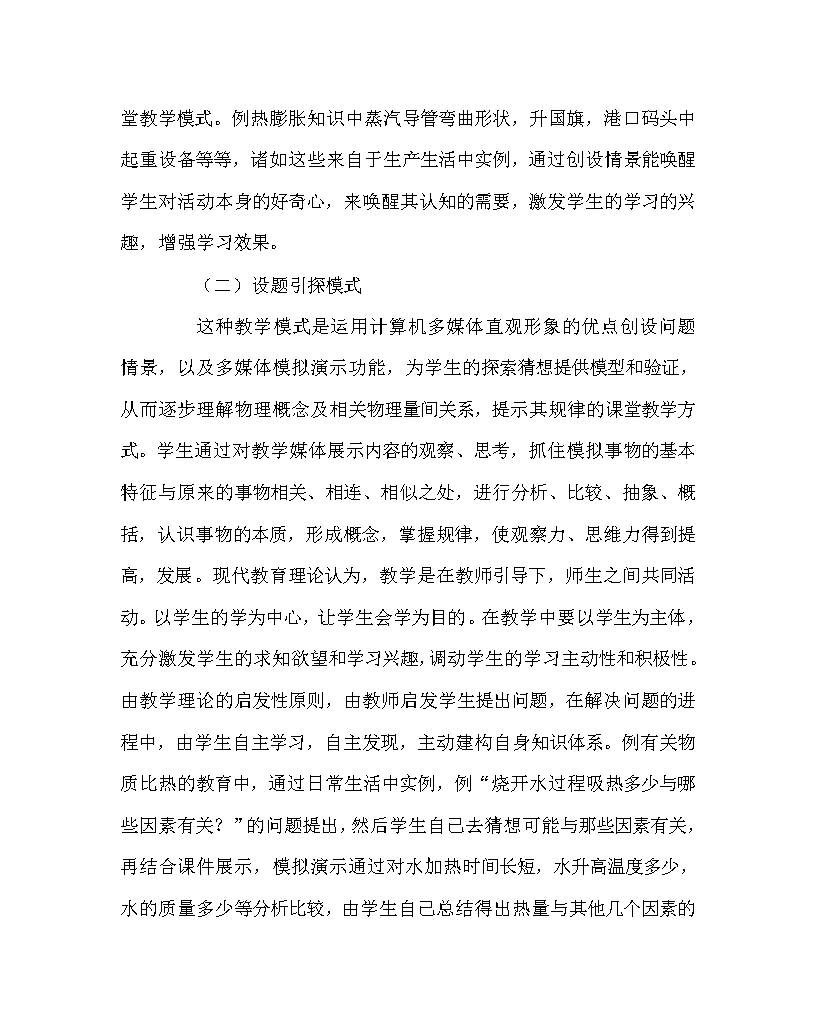 堂教学模式。例热膨胀知识中蒸汽导管弯曲形状，升国旗，港口码头中起重设备等等，诸如这些来自于生产生活中实例，通过创设情景能唤醒学生对活动本身的好奇心，来唤醒其认知的需要，激发学生的学习的兴趣，增强学习效果。

（二）设题引探模式

这种教学模式是运用计算机多媒体直观形象的优点创设问题情景，以及多媒体模拟演示功能，为学生的探索猜想提供模型和验证，从而逐步理解物理概念及相关物理量间关系，提示其规律的课堂教学方式。学生通过对教学媒体展示内容的观察、思考，抓住模拟事物的基本特征与原来的事物相关、相连、相似之处，进行分析、比较、抽象、概括，认识事物的本质，形成概念，掌握规律，使观察力、思维力得到提高，发展。现代教育理论认为，教学是在教师引导下，师生之间共同活动。以学生的学为中心，让学生会学为目的。在教学中要以学生为主体，充分激发学生的求知欲望和学习兴趣，调动学生的学习主动性和积极性。由教学理论的启发性原则，由教师启发学生提出问题，在解决问题的进程中，由学生自主学习，自主发现，主动建构自身知识体系。例有关物质比热的教育中，通过日常生活中实例，例“烧开水过程吸热多少与哪些因素有关？”的问题提出，然后学生自己去猜想可能与那些因素有关，再结合课件展示，模拟演示通过对水加热时间长短，水升高温度多少，水的质量多少等分析比较，由学生自己总结得出热量与其他几个因素的